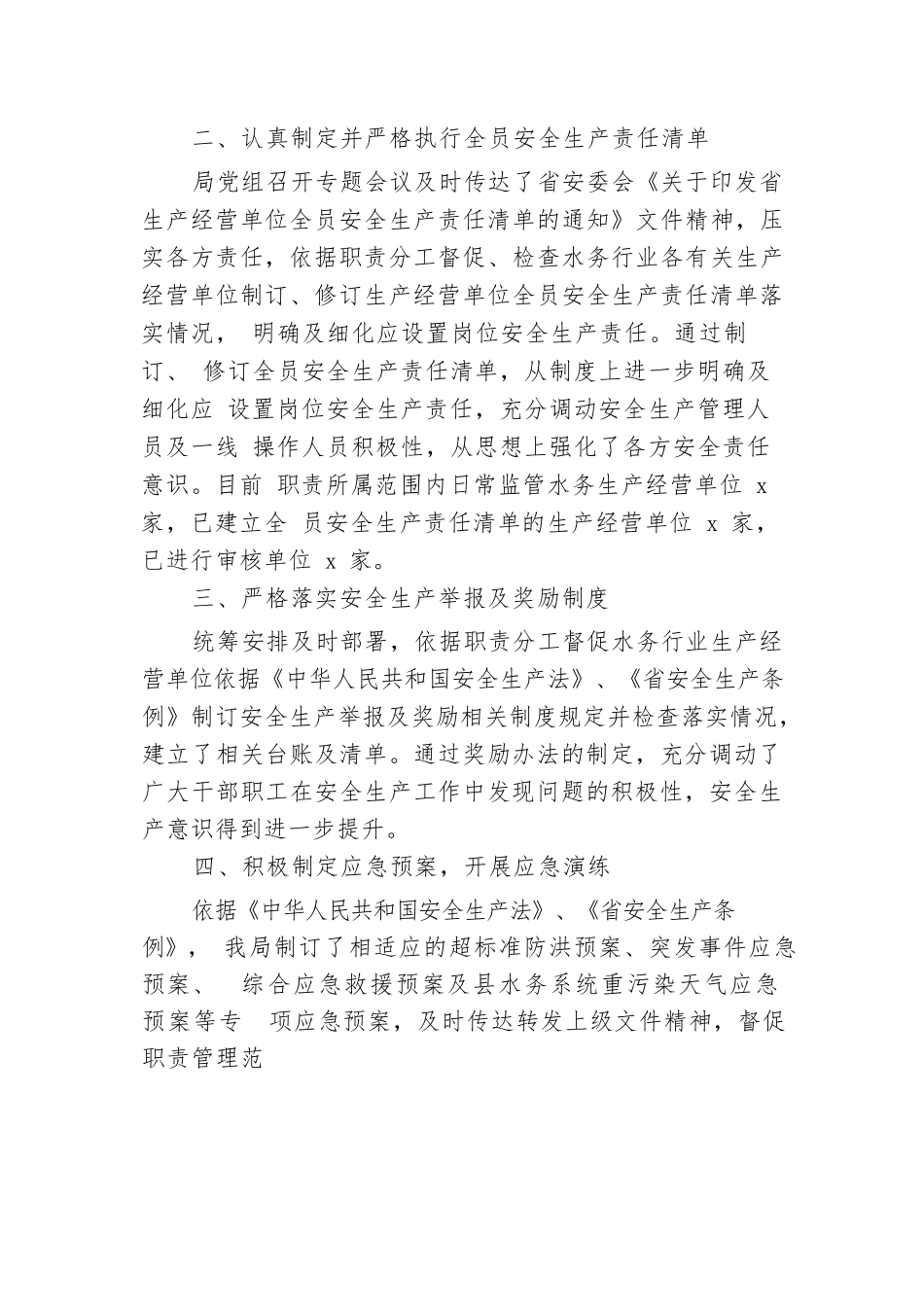 二、认真制定并严格执行全员安全生产责任清单

局党组召开专题会议及时传达了省安委会《关于印发省生产经营单位全员安全生产责任清单的通知》文件精神，压实各方责任，依据职责分工督促、检查水务行业各有关生产经营单位制订、修订生产经营单位全员安全生产责任清单落实情况， 明确及细化应设置岗位安全生产责任。通过制订、 修订全员安全生产责任清单，从制度上进一步明确及细化应 设置岗位安全生产责任，充分调动安全生产管理人员及一线 操作人员积极性，从思想上强化了各方安全责任意识。目前 职责所属范围内日常监管水务生产经营单位 x 家，已建立全 员安全生产责任清单的生产经营单位 x 家，已进行审核单位 x 家。

三、严格落实安全生产举报及奖励制度

统筹安排及时部署，依据职责分工督促水务行业生产经营单位依据《中华人民共和国安全生产法》、《省安全生产条例》制订安全生产举报及奖励相关制度规定并检查落实情况，建立了相关台账及清单。通过奖励办法的制定，充分调动了广大干部职工在安全生产工作中发现问题的积极性，安全生产意识得到进一步提升。

四、积极制定应急预案，开展应急演练

依据《中华人民共和国安全生产法》、《省安全生产条例》， 我局制订了相适应的超标准防洪预案、突发事件应急预案、 综合应急救援预案及县水务系统重污染天气应急预案等专 项应急预案，及时传达转发上级文件精神，督促职责管理范